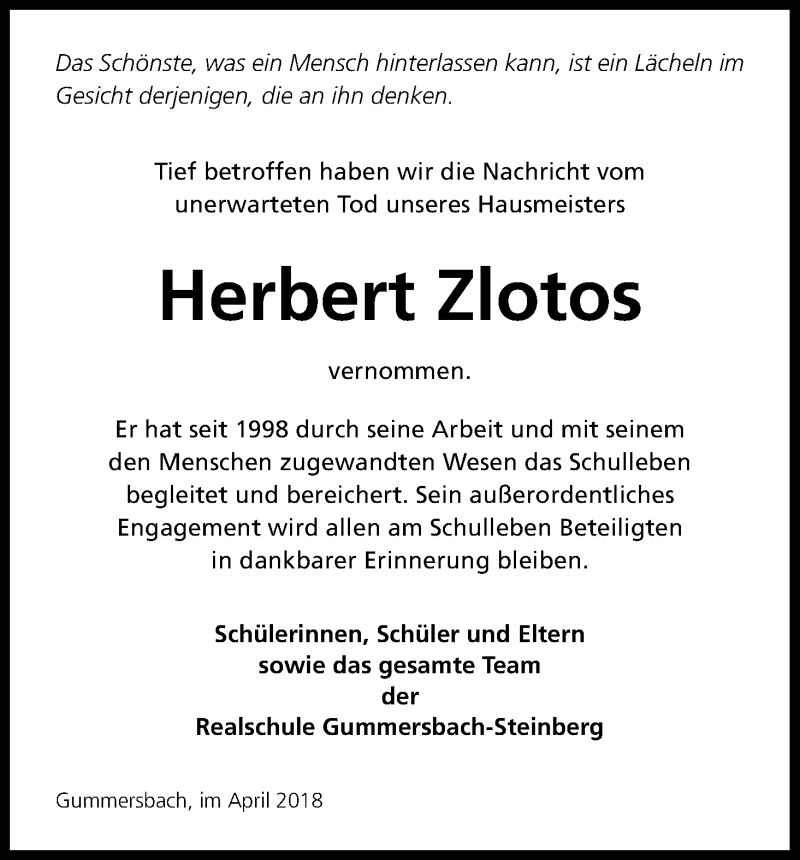 Das Schönste, was ein Mensch hinterlassen kann, ist ein Lächeln im Gesicht derjenigen, die an ihn denken.

Tief betroffen haben wir die Nachricht vom unerwarteten Tod unseres Hausmeisters

Herbert Zlotos

vernommen.

Er hat seit 1998 durch seine Arbeit und mit seinem den Menschen zugewandten Wesen das Schulleben begleitet und bereichert. Sein außerordentliches Engagement wird allen am Schulleben Beteiligten in dankbarer Erinnerung bleiben.

Schülerinnen, Schüler und Eltern
sowie das gesamte Team
der
Realschule Gummersbach-Steinberg

Gummersbach, im April 2018